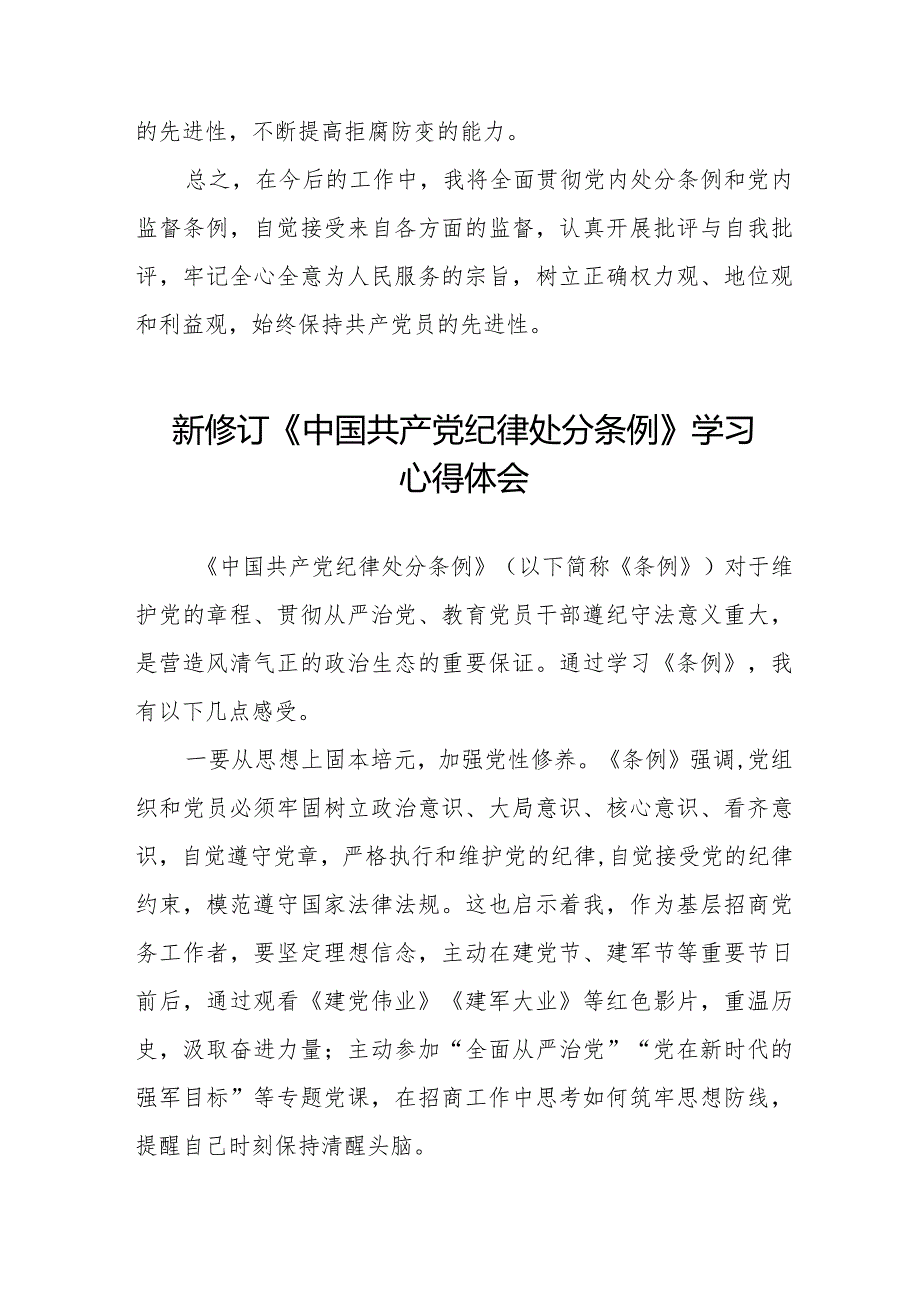 的先进性，不断提高拒腐防变的能力。

总之，在今后的工作中，我将全面贯彻党内处分条例和党内监督条例，自觉接受来自各方面的监督，认真开展批评与自我批评，牢记全心全意为人民服务的宗旨，树立正确权力观、地位观和利益观，始终保持共产党员的先进性。

新修订《中国共产党纪律处分条例》学习心得体会

《中国共产党纪律处分条例》（以下简称《条例》）对于维护党的章程、贯彻从严治党、教育党员干部遵纪守法意义重大，是营造风清气正的政治生态的重要保证。通过学习《条例》，我有以下几点感受。

一要从思想上固本培元，加强党性修养。《条例》强调,党组织和党员必须牢固树立政治意识、大局意识、核心意识、看齐意识，自觉遵守党章，严格执行和维护党的纪律,自觉接受党的纪律约束，模范遵守国家法律法规。这也启示着我，作为基层招商党务工作者，要坚定理想信念，主动在建党节、建军节等重要节日前后，通过观看《建党伟业》《建军大业》等红色影片，重温历史，汲取奋进力量；主动参加“全面从严治党”“党在新时代的强军目标”等专题党课，在招商工作中思考如何筑牢思想防线，提醒自己时刻保持清醒头脑。